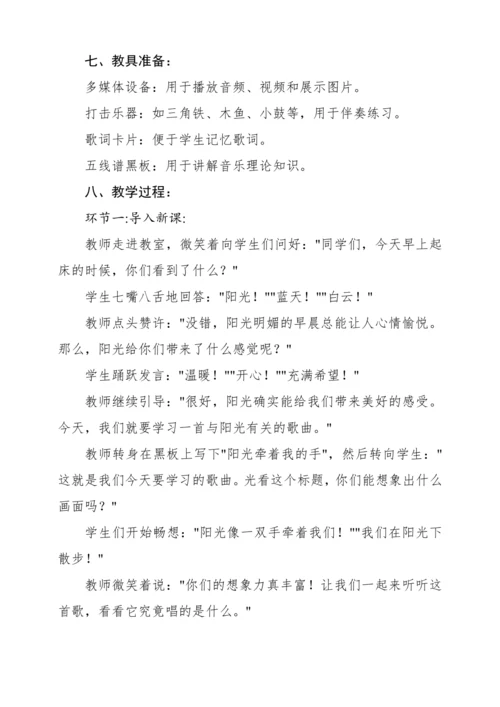 七、教具准备：

多媒体设备：用于播放音频、视频和展示图片。

打击乐器：如三角铁、木鱼、小鼓等，用于伴奏练习。

歌词卡片：便于学生记忆歌词。

五线谱黑板：用于讲解音乐理论知识。

八、教学过程：

环节一:导入新课:

教师走进教室，微笑着向学生们问好："同学们，今天早上起床的时候，你们看到了什么？"

学生七嘴八舌地回答："阳光！""蓝天！""白云！"

教师点头赞许："没错，阳光明媚的早晨总能让人心情愉悦。那么，阳光给你们带来了什么感觉呢？"

学生踊跃发言："温暖！""开心！""充满希望！"

教师继续引导："很好，阳光确实能给我们带来美好的感受。今天，我们就要学习一首与阳光有关的歌曲。"

教师转身在黑板上写下"阳光牵着我的手"，然后转向学生："这就是我们今天要学习的歌曲。光看这个标题，你们能想象出什么画面吗？"

学生们开始畅想："阳光像一双手牵着我们！""我们在阳光下散步！"

教师微笑着说："你们的想象力真丰富！让我们一起来听听这首歌，看看它究竟唱的是什么。"